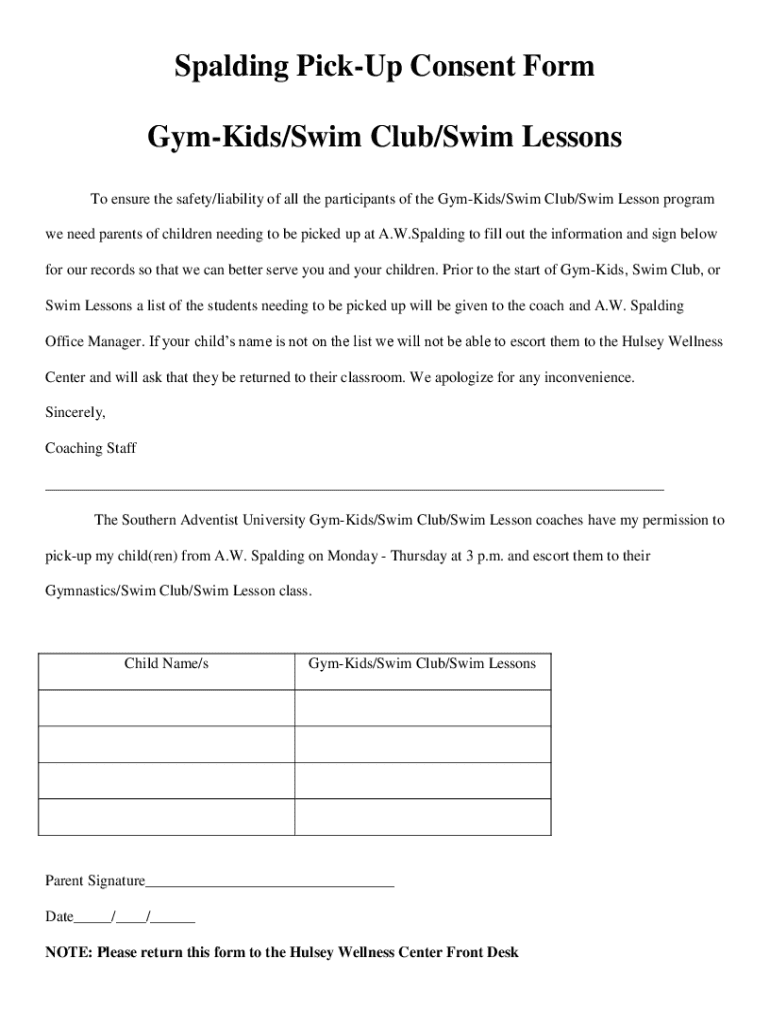 Spalding Pick-Up Consent Form

Gym-Kids/Swim Club/Swim Lessons

To ensure the safety/liability of all the participants of the Gym-Kids/Swim Club/Swim Lesson program we need parents of children needing to be picked up at A.W.Spalding to fill out the information and sign below for our records so that we can better serve you and your children. Prior to the start of Gym-Kids, Swim Club, or Swim Lessons a list of the students needing to be picked up will be given to the coach and A.W. Spalding Office Manager. If your child's name is not on the list we will not be able to escort them to the Hulsey Wellness Center and will ask that they be returned to their classroom. We apologize for any inconvenience.

Sincerely,

Coaching Staff

The Southern Adventist University Gym-Kids/Swim Club/Swim Lesson coaches have my permission to pick-up my child(ren) from A.W. Spalding on Monday - Thursday at 3 p.m. and escort them to their Gymnastics/Swim Club/Swim Lesson class.

| Child Name/s | Gym-Kids/Swim Club/Swim Lessons |
|---|---|
| | |
| | |
| | |
| | |

Parent Signature________________________________

Date_____/____/______

NOTE: Please return this form to the Hulsey Wellness Center Front Desk